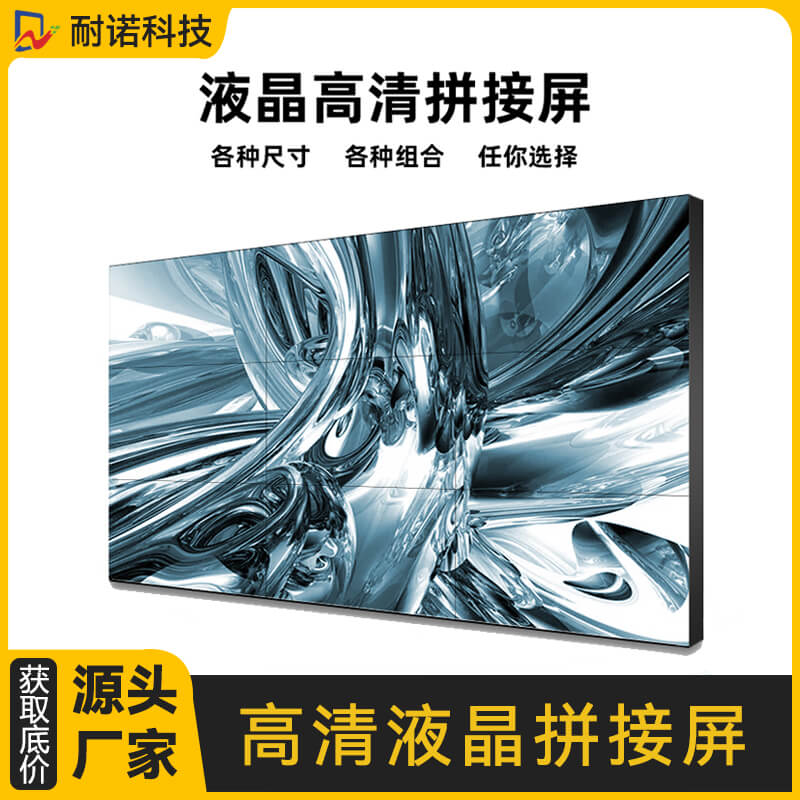 耐诺科技

液晶高清拼接屏

各种尺寸 各种组合 任你选择

获取底价

源头厂家

高清液晶拼接屏